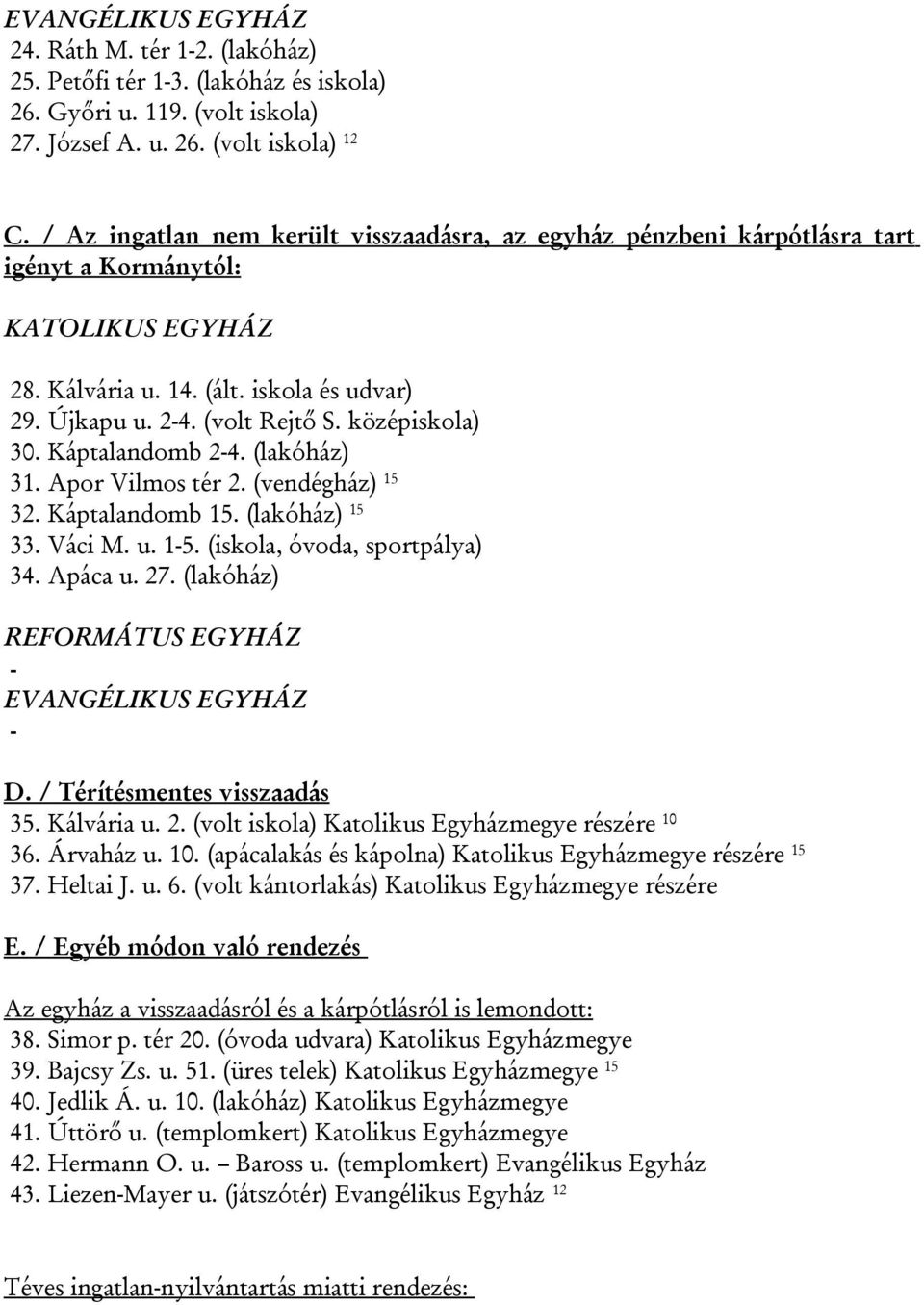 EVANGÉLIKUS EGYHÁZ
24. Ráth M. tér 1-2. (lakóház)
25. Petőfi tér 1-3. (lakóház és iskola)
26. Győri u. 119. (volt iskola)
27. József A. u. 26. (volt iskola) $^{12}$

C. / Az ingatlan nem került visszaadásra, az egyház pénzbeni kárpótlásra tart igényt a Kormánytól:

KATOLIKUS EGYHÁZ

28. Kálvária u. 14. (ált. iskola és udvar)
29. Újkapu u. 2-4. (volt Rejtő S. középiskola)
30. Káptalandomb 2-4. (lakóház)
31. Apor Vilmos tér 2. (vendégház) $^{15}$
32. Káptalandomb 15. (lakóház) $^{15}$
33. Váci M. u. 1-5. (iskola, óvoda, sportpálya)
34. Apáca u. 27. (lakóház)

REFORMÁTUS EGYHÁZ
-
EVANGÉLIKUS EGYHÁZ
-

D. / Térítésmentes visszaadás
35. Kálvária u. 2. (volt iskola) Katolikus Egyházmegye részére $^{10}$
36. Árvaház u. 10. (apácalakás és kápolna) Katolikus Egyházmegye részére $^{15}$
37. Heltai J. u. 6. (volt kántorlakás) Katolikus Egyházmegye részére

E. / Egyéb módon való rendezés

Az egyház a visszaadásról és a kárpótlásról is lemondott:
38. Simor p. tér 20. (óvoda udvara) Katolikus Egyházmegye
39. Bajcsy Zs. u. 51. (üres telek) Katolikus Egyházmegye $^{15}$
40. Jedlik Á. u. 10. (lakóház) Katolikus Egyházmegye
41. Úttörő u. (templomkert) Katolikus Egyházmegye
42. Hermann O. u. – Baross u. (templomkert) Evangélikus Egyház
43. Liezen-Mayer u. (játszótér) Evangélikus Egyház $^{12}$

Téves ingatlan-nyilvántartás miatti rendezés: